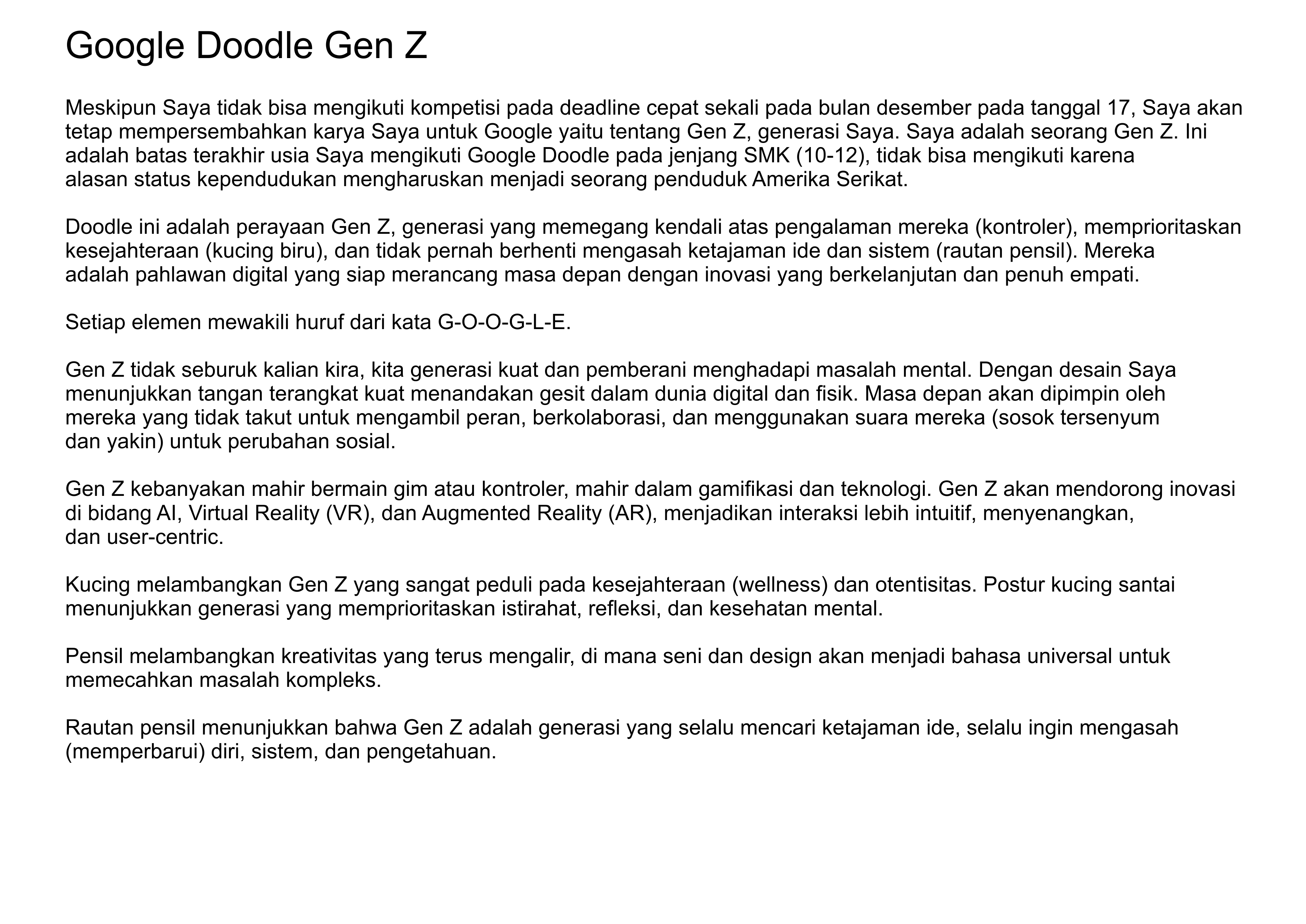 Google Doodle Gen Z

Meskipun Saya tidak bisa mengikuti kompetisi pada deadline cepat sekali pada bulan desember pada tanggal 17, Saya akan tetap mempersembahkan karya Saya untuk Google yaitu tentang Gen Z, generasi Saya. Saya adalah seorang Gen Z. Ini adalah batas terakhir usia Saya mengikuti Google Doodle pada jenjang SMK (10-12), tidak bisa mengikuti karena alasan status kependudukan mengharuskan menjadi seorang penduduk Amerika Serikat.

Doodle ini adalah perayaan Gen Z, generasi yang memegang kendali atas pengalaman mereka (kontroler), memprioritaskan kesejahteraan (kucing biru), dan tidak pernah berhenti mengasah ketajaman ide dan sistem (rautan pensil). Mereka adalah pahlawan digital yang siap merancang masa depan dengan inovasi yang berkelanjutan dan penuh empati.

Setiap elemen mewakili huruf dari kata G-O-O-G-L-E.

Gen Z tidak seburuk kalian kira, kita generasi kuat dan pemberani menghadapi masalah mental. Dengan desain Saya menunjukkan tangan terangkat kuat menandakan gesit dalam dunia digital dan fisik. Masa depan akan dipimpin oleh mereka yang tidak takut untuk mengambil peran, berkolaborasi, dan menggunakan suara mereka (sosok tersenyum dan yakin) untuk perubahan sosial.

Gen Z kebanyakan mahir bermain gim atau kontroler, mahir dalam gamifikasi dan teknologi. Gen Z akan mendorong inovasi di bidang AI, Virtual Reality (VR), dan Augmented Reality (AR), menjadikan interaksi lebih intuitif, menyenangkan, dan user-centric.

Kucing melambangkan Gen Z yang sangat peduli pada kesejahteraan (wellness) dan otentisitas. Postur kucing santai menunjukkan generasi yang memprioritaskan istirahat, refleksi, dan kesehatan mental.

Pensil melambangkan kreativitas yang terus mengalir, di mana seni dan design akan menjadi bahasa universal untuk memecahkan masalah kompleks.

Rautan pensil menunjukkan bahwa Gen Z adalah generasi yang selalu mencari ketajaman ide, selalu ingin mengasah (memperbarui) diri, sistem, dan pengetahuan.